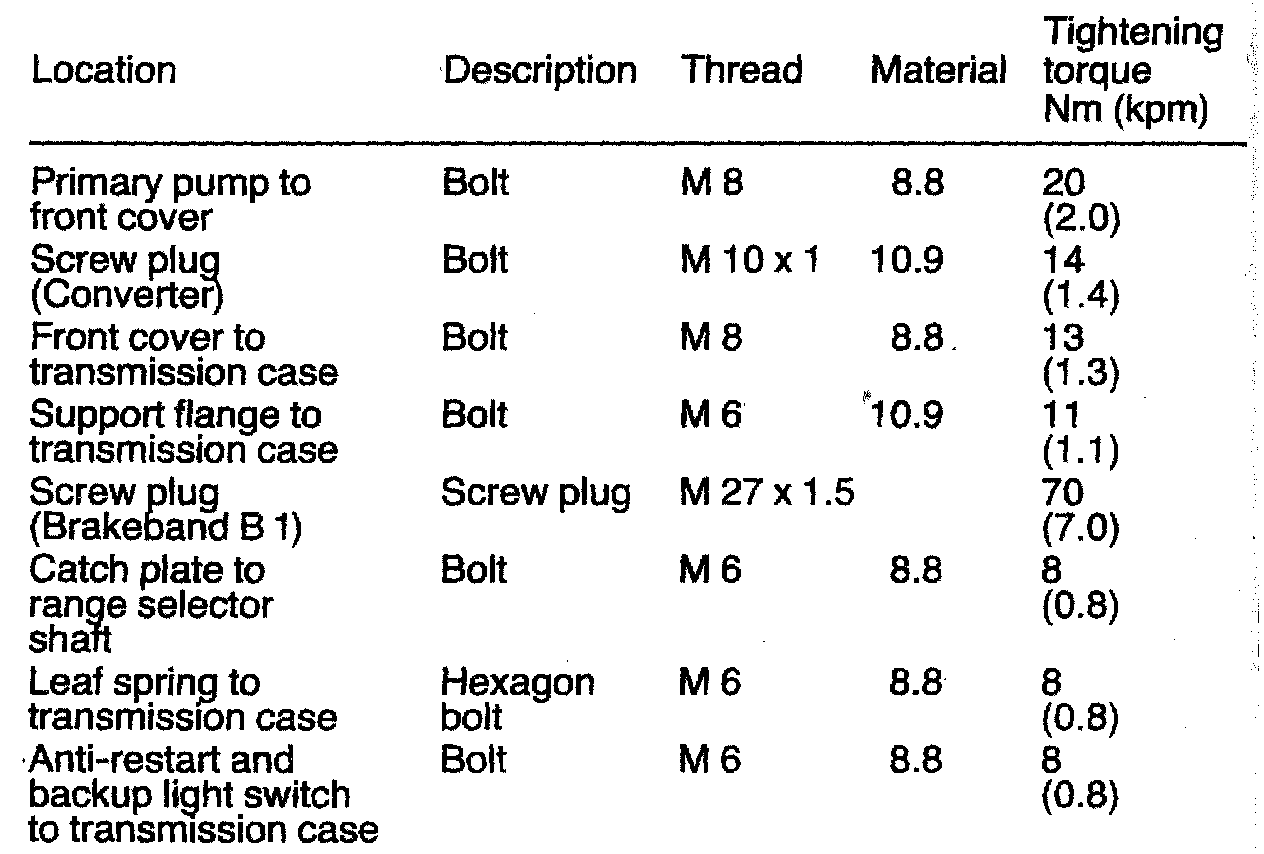 | Location | Description | Thread | Material | Tightening torque Nm (kpm) |
|---|---|---|---|---|
| Primary pump to front cover | Bolt | M 8 | 8.8 | 20 (2.0) |
| Screw plug (Converter) | Bolt | M 10 x 1 | 10.9 | 14 (1.4) |
| Front cover to transmission case | Bolt | M 8 | 8.8 | 13 (1.3) |
| Support flange to transmission case | Bolt | M 6 | 10.9 | 11 (1.1) |
| Screw plug (Brakeband B 1) | Screw plug | M 27 x 1.5 | | 70 (7.0) |
| Catch plate to range selector shaft | Bolt | M 6 | 8.8 | 8 (0.8) |
| Leaf spring to transmission case | Hexagon bolt | M 6 | 8.8 | 8 (0.8) |
| Anti-restart and backup light switch to transmission case | Bolt | M 6 | 8.8 | 8 (0.8) |